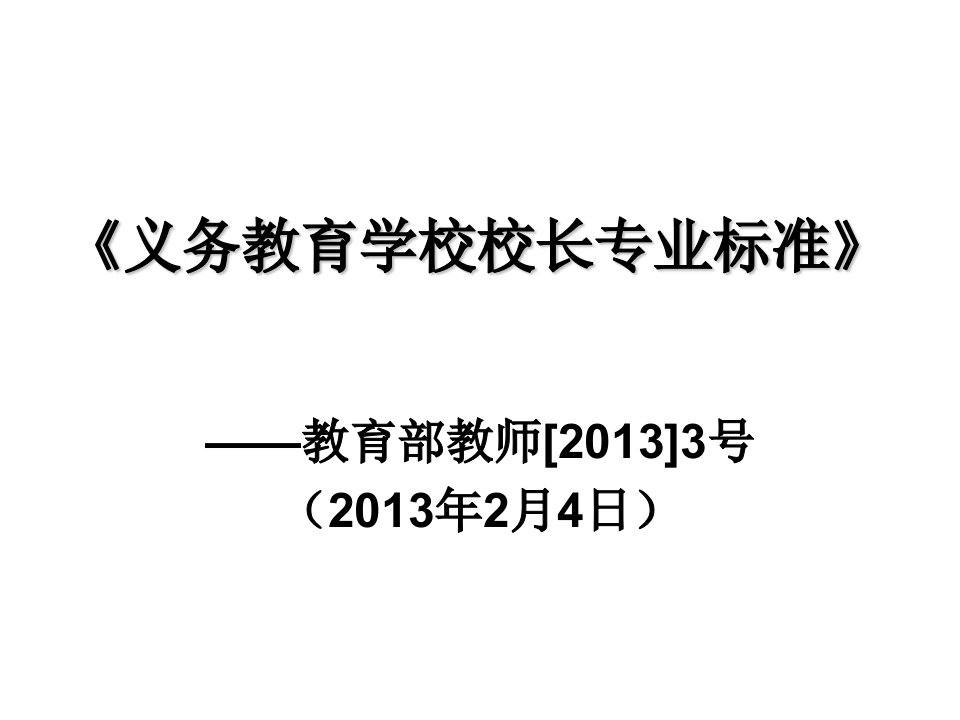 《义务教育学校校长专业标准》

——教育部教师[2013]3号
（2013年2月4日）